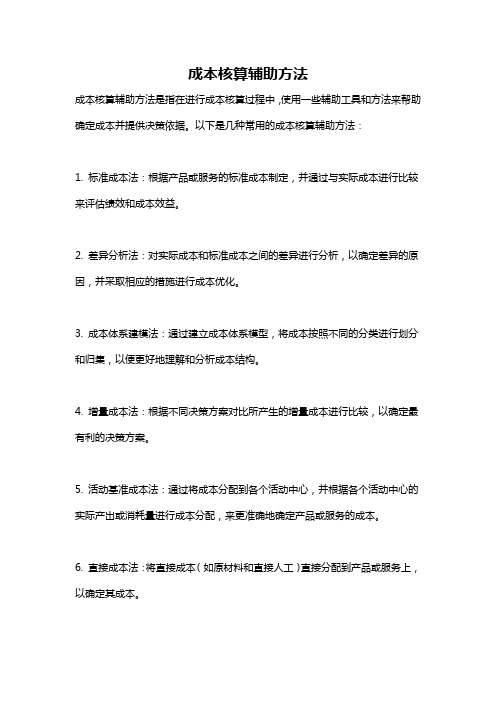 成本核算辅助方法

成本核算辅助方法是指在进行成本核算过程中，使用一些辅助工具和方法来帮助确定成本并提供决策依据。以下是几种常用的成本核算辅助方法：

1. 标准成本法：根据产品或服务的标准成本制定，并通过与实际成本进行比较来评估绩效和成本效益。

2. 差异分析法：对实际成本和标准成本之间的差异进行分析，以确定差异的原因，并采取相应的措施进行成本优化。

3. 成本体系建模法：通过建立成本体系模型，将成本按照不同的分类进行划分和归集，以便更好地理解和分析成本结构。

4. 增量成本法：根据不同决策方案对比所产生的增量成本进行比较，以确定最有利的决策方案。

5. 活动基准成本法：通过将成本分配到各个活动中心，并根据各个活动中心的实际产出或消耗量进行成本分配，来更准确地确定产品或服务的成本。

6. 直接成本法：将直接成本（如原材料和直接人工）直接分配到产品或服务上，以确定其成本。